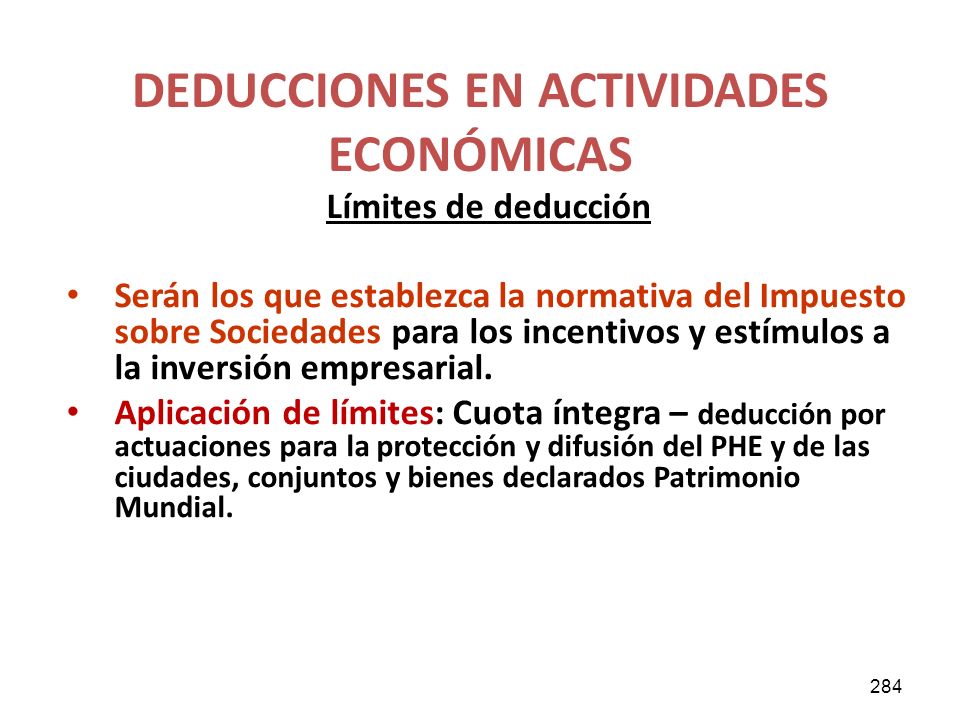 DEDUCCIONES EN ACTIVIDADES ECONÓMICAS

Límites de deducción

• Serán los que establezca la normativa del Impuesto sobre Sociedades para los incentivos y estímulos a la inversión empresarial.

• Aplicación de límites: Cuota íntegra – deducción por actuaciones para la protección y difusión del PHE y de las ciudades, conjuntos y bienes declarados Patrimonio Mundial.

284